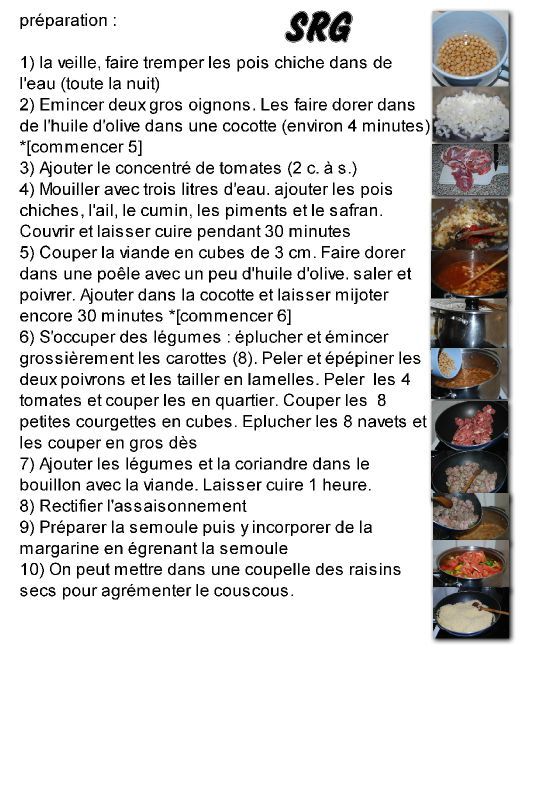 préparation :

SRG

1) la veille, faire tremper les pois chiche dans de l'eau (toute la nuit)
2) Emincer deux gros oignons. Les faire dorer dans de l'huile d'olive dans une cocotte (environ 4 minutes) *[commencer 5]
3) Ajouter le concentré de tomates (2 c. à s.)
4) Mouiller avec trois litres d'eau. ajouter les pois chiches, l'ail, le cumin, les piments et le safran. Couvrir et laisser cuire pendant 30 minutes
5) Couper la viande en cubes de 3 cm. Faire dorer dans une poêle avec un peu d'huile d'olive. saler et poivrer. Ajouter dans la cocotte et laisser mijoter encore 30 minutes *[commencer 6]
6) S'occuper des légumes : éplucher et émincer grossièrement les carottes (8). Peler et épépiner les deux poivrons et les tailler en lamelles. Peler les 4 tomates et couper les en quartier. Couper les 8 petites courgettes en cubes. Eplucher les 8 navets et les couper en gros dès
7) Ajouter les légumes et la coriandre dans le bouillon avec la viande. Laisser cuire 1 heure.
8) Rectifier l'assaisonnement
9) Préparer la semoule puis y incorporer de la margarine en égrenant la semoule
10) On peut mettre dans une coupelle des raisins secs pour agrémenter le couscous.